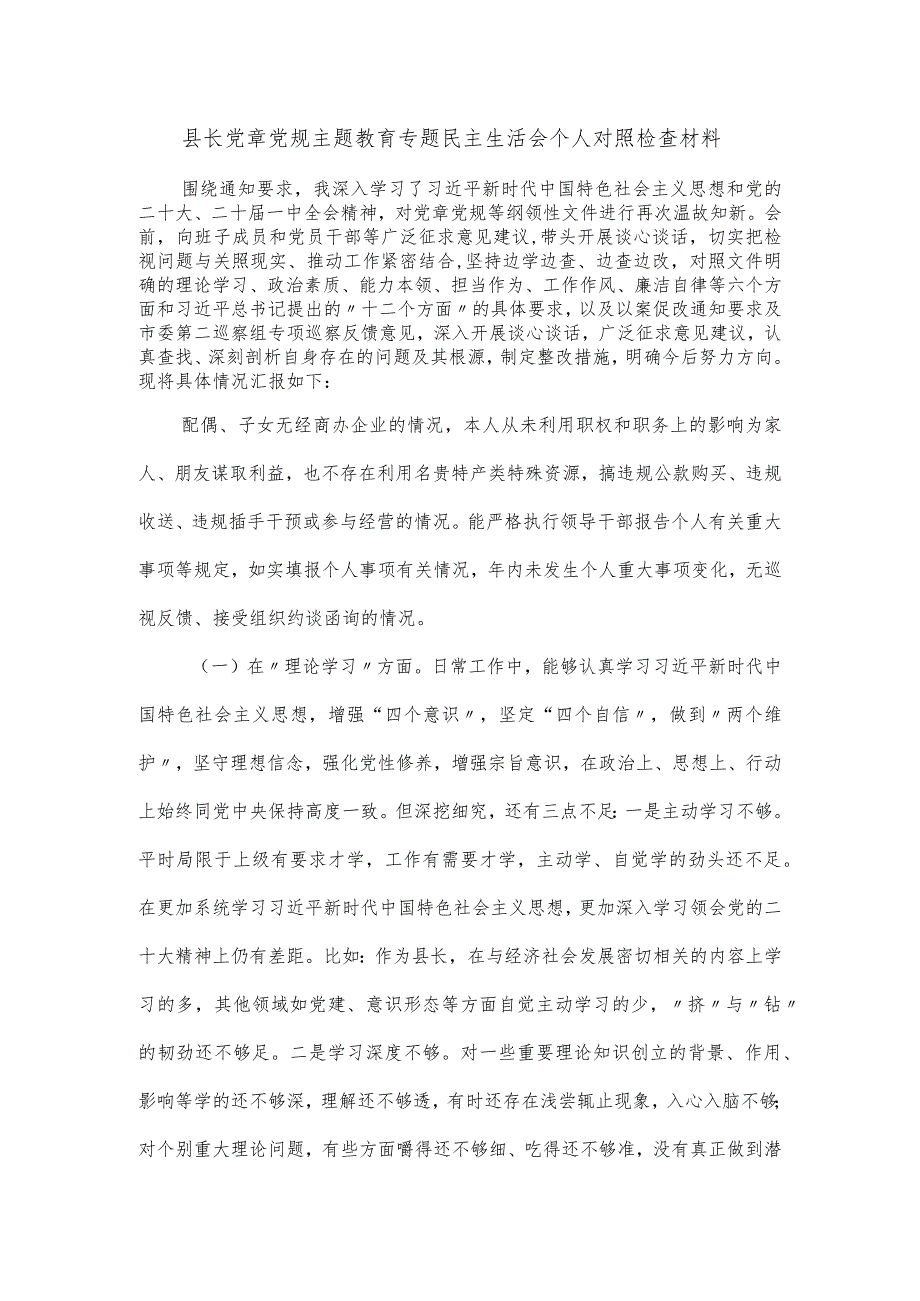 县长党章党规主题教育专题民主生活会个人对照检查材料

围绕通知要求，我深入学习了习近平新时代中国特色社会主义思想和党的二十大、二十届一中全会精神，对党章党规等纲领性文件进行再次温故知新。会前，向班子成员和党员干部等广泛征求意见建议，带头开展谈心谈话，切实把检视问题与关照现实、推动工作紧密结合，坚持边学边查、边查边改，对照文件明确的理论学习、政治素质、能力本领、担当作为、工作作风、廉洁自律等六个方面和习近平总书记提出的〃十二个方面〃的具体要求，以及以案促改通知要求及市委第二巡察组专项巡察反馈意见，深入开展谈心谈话，广泛征求意见建议，认真查找、深刻剖析自身存在的问题及其根源，制定整改措施，明确今后努力方向。现将具体情况汇报如下：

配偶、子女无经商办企业的情况，本人从未利用职权和职务上的影响为家人、朋友谋取利益，也不存在利用名贵特产类特殊资源，搞违规公款购买、违规收送、违规插手干预或参与经营的情况。能严格执行领导干部报告个人有关重大事项等规定，如实填报个人事项有关情况，年内未发生个人重大事项变化，无巡视反馈、接受组织约谈函询的情况。

（一）在〃理论学习〃方面。日常工作中，能够认真学习习近平新时代中国特色社会主义思想，增强“四个意识〃，坚定“四个自信〃，做到〃两个维护〃，坚守理想信念，强化党性修养，增强宗旨意识，在政治上、思想上、行动上始终同党中央保持高度一致。但深挖细究，还有三点不足：一是主动学习不够。平时局限于上级有要求才学，工作有需要才学，主动学、自觉学的劲头还不足。在更加系统学习习近平新时代中国特色社会主义思想，更加深入学习领会党的二十大精神上仍有差距。比如：作为县长，在与经济社会发展密切相关的内容上学习的多，其他领域如党建、意识形态等方面自觉主动学习的少，〃挤〃与〃钻〃的韧劲还不够足。二是学习深度不够。对一些重要理论知识创立的背景、作用、影响等学的还不够深，理解还不够透，有时还存在浅尝辄止现象，入心入脑不够；对个别重大理论问题，有些方面嚼得还不够细、吃得还不够准，没有真正做到潜